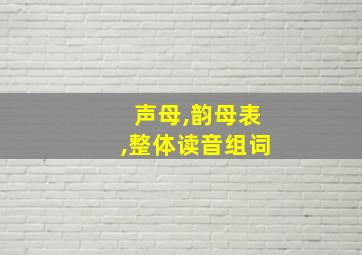 声母,韵母表
,整体读音组词